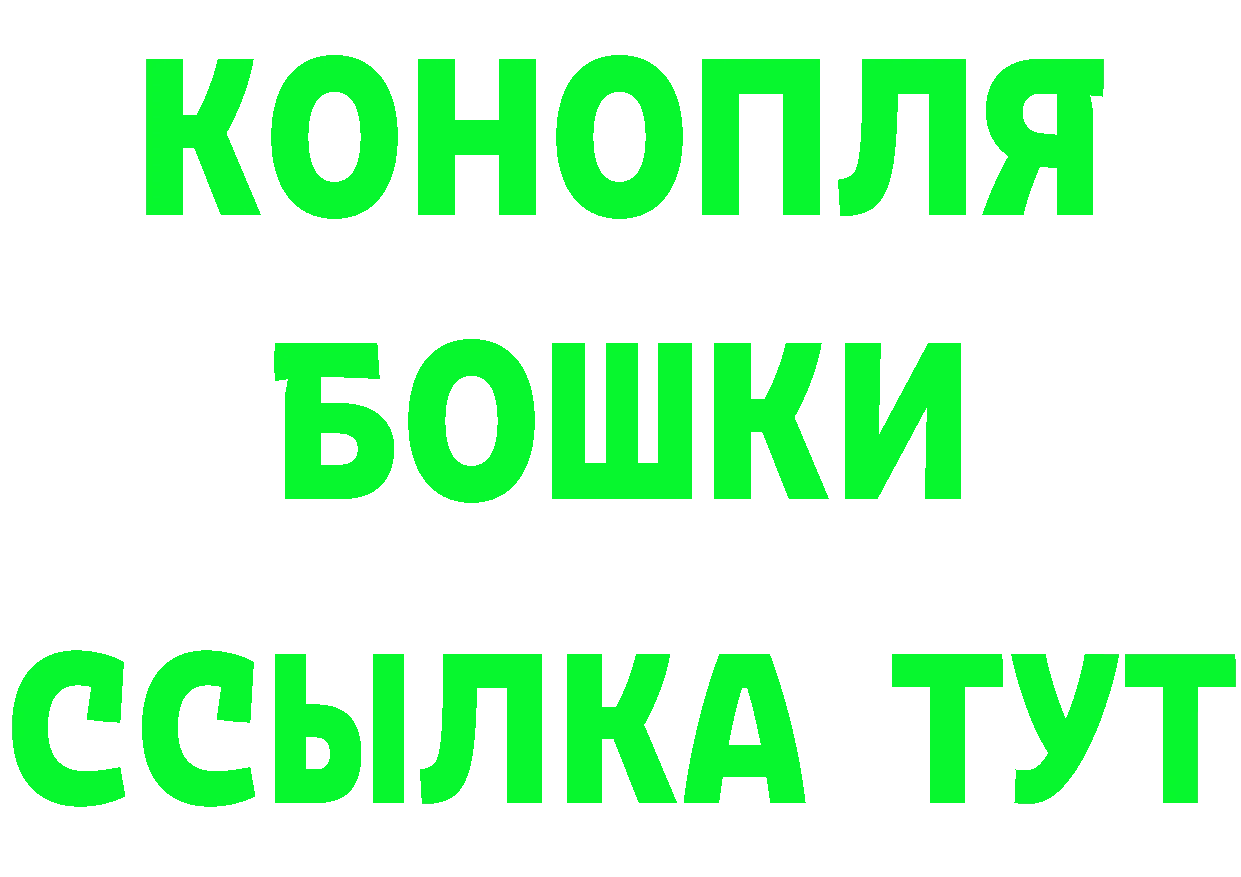 КОНОПЛЯ
БОШКИ
ССЫЛКА ТУТ